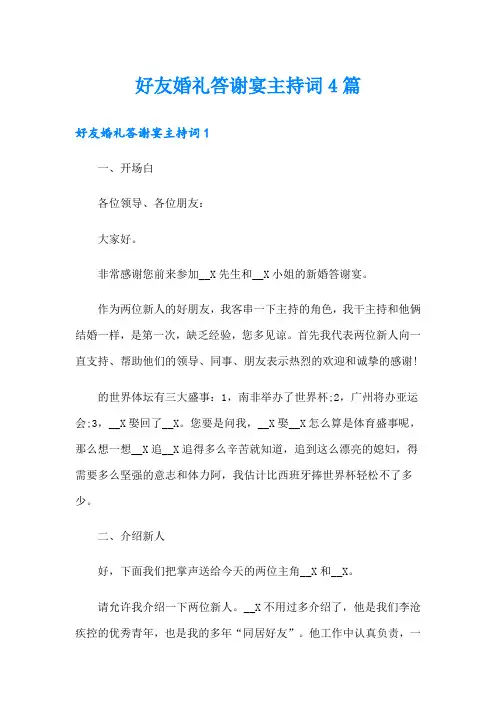 好友婚礼答谢宴主持词4篇

好友婚礼答谢宴主持词1

一、开场白

各位领导、各位朋友：

大家好。

非常感谢您前来参加__X先生和__X小姐的新婚答谢宴。

作为两位新人的好朋友，我客串一下主持的角色，我干主持和他俩结婚一样，是第一次，缺乏经验，您多见谅。首先我代表两位新人向一直支持、帮助他们的领导、同事、朋友表示热烈的欢迎和诚挚的感谢！

的世界体坛有三大盛事：1，南非举办了世界杯;2，广州将办亚运会;3，__X娶回了__X。您要是问我，__X娶__X怎么算是体育盛事呢，那么想一想__X追__X追得多么辛苦就知道，追到这么漂亮的媳妇，得需要多么坚强的意志和体力阿，我估计比西班牙捧世界杯轻松不了多少。

二、介绍新人

好，下面我们把掌声送给今天的两位主角__X和__X。

请允许我介绍一下两位新人。__X不用过多介绍了，他是我们李沧疾控的优秀青年，也是我的多年“同居好友”。他工作中认真负责，一